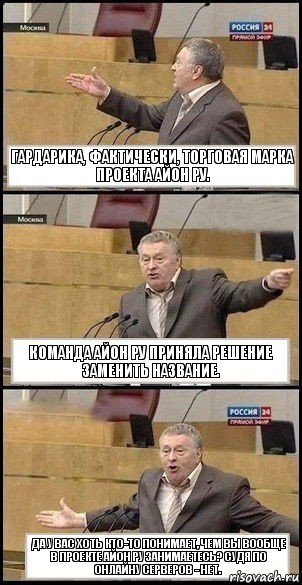 Москва
РОССИЯ 24
ПРЯМОЙ ЭФИР

ГАРДАРИКА, ФАКТИЧЕСКИ, ТОРГОВАЯ МАРКА ПРОЕКТА АЙОН РУ.

Москва

КОМАНДА АЙОН РУ ПРИНЯЛА РЕШЕНИЕ ЗАМЕНИТЬ НАЗВАНИЕ.

РОССИЯ 24
ПРЯМОЙ ЭФИР

ДА У ВАС ХОТЬ КТО-ТО ПОНИМАЕТ, ЧЕМ ВЫ ВООБЩЕ В ПРОЕКТЕ АЙОН РУ ЗАНИМАЕТЕСЬ? СУДЯ ПО ОНЛАЙНУ СЕРВЕРОВ - НЕТ.

risovach.ru